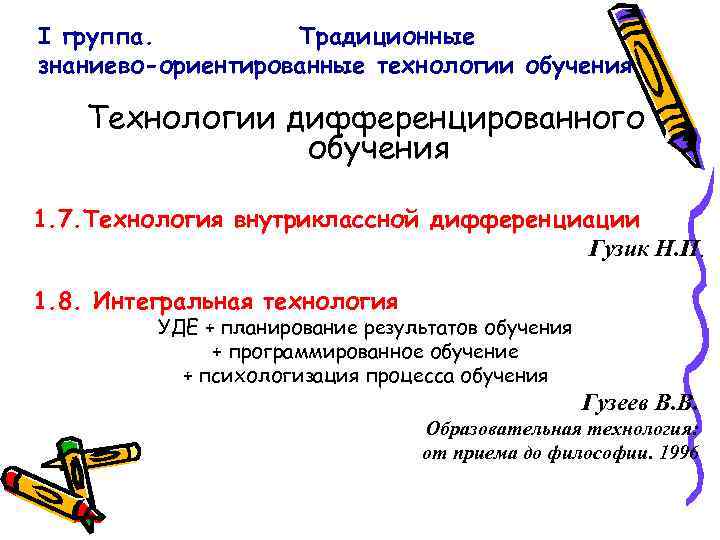 I группа. Традиционные знаниево-ориентированные технологии обучения

Технологии дифференцированного обучения

1.7.Технология внутриклассной дифференциации

Гузик Н.П.

1.8. Интегральная технология

УДЕ + планирование результатов обучения
+ программированное обучение
+ психологизация процесса обучения

Гузеев В.В.

Образовательная технология: от приема до философии. 1996